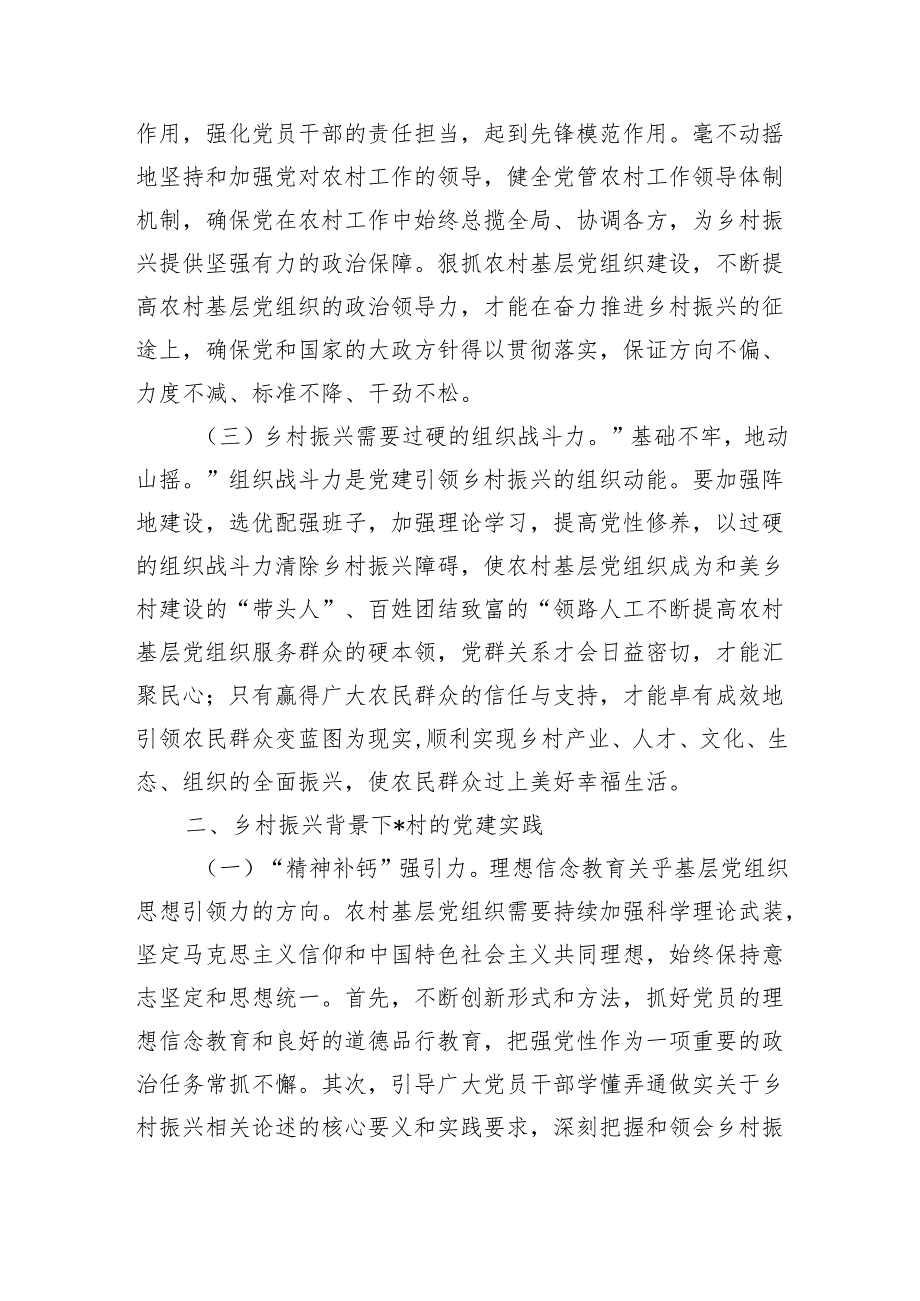 作用，强化党员干部的责任担当，起到先锋模范作用。毫不动摇地坚持和加强党对农村工作的领导，健全党管农村工作领导体制机制，确保党在农村工作中始终总揽全局、协调各方，为乡村振兴提供坚强有力的政治保障。狠抓农村基层党组织建设，不断提高农村基层党组织的政治领导力，才能在奋力推进乡村振兴的征途上，确保党和国家的大政方针得以贯彻落实，保证方向不偏、力度不减、标准不降、干劲不松。

（三）乡村振兴需要过硬的组织战斗力。”基础不牢，地动山摇。”组织战斗力是党建引领乡村振兴的组织动能。要加强阵地建设，选优配强班子，加强理论学习，提高党性修养，以过硬的组织战斗力清除乡村振兴障碍，使农村基层党组织成为和美乡村建设的“带头人”、百姓团结致富的“领路人工不断提高农村基层党组织服务群众的硬本领，党群关系才会日益密切，才能汇聚民心；只有赢得广大农民群众的信任与支持，才能卓有成效地引领农民群众变蓝图为现实,顺利实现乡村产业、人才、文化、生态、组织的全面振兴，使农民群众过上美好幸福生活。

二、乡村振兴背景下*村的党建实践

（一）“精神补钙”强引力。理想信念教育关乎基层党组织思想引领力的方向。农村基层党组织需要持续加强科学理论武装，坚定马克思主义信仰和中国特色社会主义共同理想，始终保持意志坚定和思想统一。首先，不断创新形式和方法，抓好党员的理想信念教育和良好的道德品行教育，把强党性作为一项重要的政治任务常抓不懈。其次，引导广大党员干部学懂弄通做实关于乡村振兴相关论述的核心要义和实践要求，深刻把握和领会乡村振